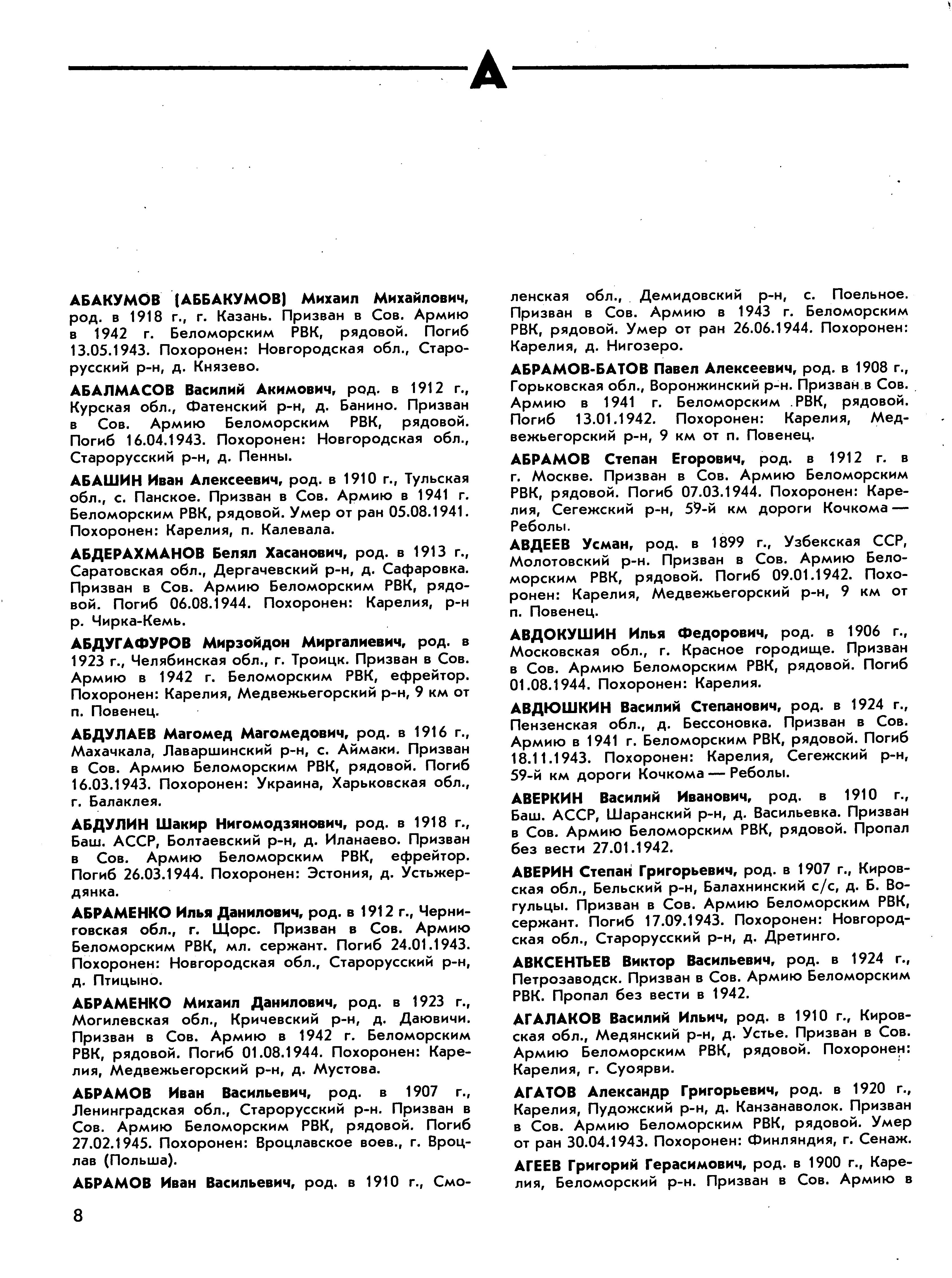 А

АБАКУМОВ (АББАКУМОВ) Михаил Михайлович, род. в 1918 г., г. Казань. Призван в Сов. Армию в 1942 г. Беломорским РВК, рядовой. Погиб 13.05.1943. Похоронен: Новгородская обл., Старорусский р-н, д. Князево.

АБАЛМАСОВ Василий Акимович, род. в 1912 г., Курская обл., Фатенский р-н, д. Банино. Призван в Сов. Армию Беломорским РВК, рядовой. Погиб 16.04.1943. Похоронен: Новгородская обл., Старорусский р-н, д. Пенны.

АБАШИН Иван Алексеевич, род. в 1910 г., Тульская обл., с. Панское. Призван в Сов. Армию в 1941 г. Беломорским РВК, рядовой. Умер от ран 05.08.1941. Похоронен: Карелия, п. Калевала.

АБДЕРАХМАНОВ Белял Хасанович, род. в 1913 г., Саратовская обл., Дергачевский р-н, д. Сафаровка. Призван в Сов. Армию Беломорским РВК, рядовой. Погиб 06.08.1944. Похоронен: Карелия, р-н р. Чирка-Кемь.

АБДУГАФУРОВ Мирзойдон Миргалиевич, род. в 1923 г., Челябинская обл., г. Троицк. Призван в Сов. Армию в 1942 г. Беломорским РВК, ефрейтор. Похоронен: Карелия, Медвежьегорский р-н, 9 км от п. Повенец.

АБДУЛАЕВ Магомед Магомедович, род. в 1916 г., Махачкала, Лаваршинский р-н, с. Аймаки. Призван в Сов. Армию Беломорским РВК, рядовой. Погиб 16.03.1943. Похоронен: Украина, Харьковская обл., г. Балаклея.

АБДУЛИН Шакир Нигомодзянович, род. в 1918 г., Баш. АССР, Болтаевский р-н, д. Иланаево. Призван в Сов. Армию Беломорским РВК, ефрейтор. Погиб 26.03.1944. Похоронен: Эстония, д. Устьжердянка.

АБРАМЕНКО Илья Данилович, род. в 1912 г., Черниговская обл., г. Щорс. Призван в Сов. Армию Беломорским РВК, мл. сержант. Погиб 24.01.1943. Похоронен: Новгородская обл., Старорусский р-н, д. Птицыно.

АБРАМЕНКО Михаил Данилович, род. в 1923 г., Могилевская обл., Кричевский р-н, д. Даювичи. Призван в Сов. Армию в 1942 г. Беломорским РВК, рядовой. Погиб 01.08.1944. Похоронен: Карелия, Медвежьегорский р-н, д. Мустова.

АБРАМОВ Иван Васильевич, род. в 1907 г., Ленинградская обл., Старорусский р-н. Призван в Сов. Армию Беломорским РВК, рядовой. Погиб 27.02.1945. Похоронен: Вроцлавское воев., г. Вроцлав (Польша).

АБРАМОВ Иван Васильевич, род. в 1910 г., Смоленская обл., Демидовский р-н, с. Поельное. Призван в Сов. Армию в 1943 г. Беломорским РВК, рядовой. Умер от ран 26.06.1944. Похоронен: Карелия, д. Нигозеро.

АБРАМОВ-БАТОВ Павел Алексеевич, род. в 1908 г., Горьковская обл., Воронжинский р-н. Призван в Сов. Армию в 1941 г. Беломорским РВК, рядовой. Погиб 13.01.1942. Похоронен: Карелия, Медвежьегорский р-н, 9 км от п. Повенец.

АБРАМОВ Степан Егорович, род. в 1912 г. в г. Москве. Призван в Сов. Армию Беломорским РВК, рядовой. Погиб 07.03.1944. Похоронен: Карелия, Сегежский р-н, 59-й км дороги Кочкома — Реболы.

АВДЕЕВ Усман, род. в 1899 г., Узбекская ССР, Молотовский р-н. Призван в Сов. Армию Беломорским РВК, рядовой. Погиб 09.01.1942. Похоронен: Карелия, Медвежьегорский р-н, 9 км от п. Повенец.

АВДОКУШИН Илья Федорович, род. в 1906 г., Московская обл., г. Красное городище. Призван в Сов. Армию Беломорским РВК, рядовой. Погиб 01.08.1944. Похоронен: Карелия.

АВДЮШКИН Василий Степанович, род. в 1924 г., Пензенская обл., д. Бессоновка. Призван в Сов. Армию в 1941 г. Беломорским РВК, рядовой. Погиб 18.11.1943. Похоронен: Карелия, Сегежский р-н, 59-й км дороги Кочкома — Реболы.

АВЕРКИН Василий Иванович, род. в 1910 г., Баш. АССР, Шаранский р-н, д. Васильевка. Призван в Сов. Армию Беломорским РВК, рядовой. Пропал без вести 27.01.1942.

АВЕРИН Степан Григорьевич, род. в 1907 г., Кировская обл., Бельский р-н, Балахнинский с/с, д. Б. Вогульцы. Призван в Сов. Армию Беломорским РВК, сержант. Погиб 17.09.1943. Похоронен: Новгородская обл., Старорусский р-н, д. Дретинго.

АВКСЕНТЬЕВ Виктор Васильевич, род. в 1924 г., Петрозаводск. Призван в Сов. Армию Беломорским РВК. Пропал без вести в 1942.

АГАЛАКОВ Василий Ильич, род. в 1910 г., Кировская обл., Медянский р-н, д. Устье. Призван в Сов. Армию Беломорским РВК, рядовой. Похоронен: Карелия, г. Суоярви.

АГАТОВ Александр Григорьевич, род. в 1920 г., Карелия, Пудожский р-н, д. Канзанаволок. Призван в Сов. Армию Беломорским РВК, рядовой. Умер от ран 30.04.1943. Похоронен: Финляндия, г. Сенаж.

АГЕЕВ Григорий Герасимович, род. в 1900 г., Карелия, Беломорский р-н. Призван в Сов. Армию в

8